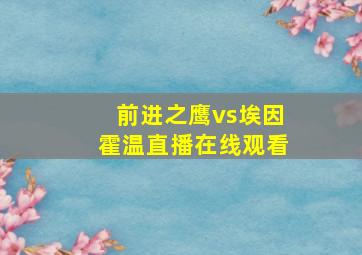 前进之鹰vs埃因霍温直播在线观看